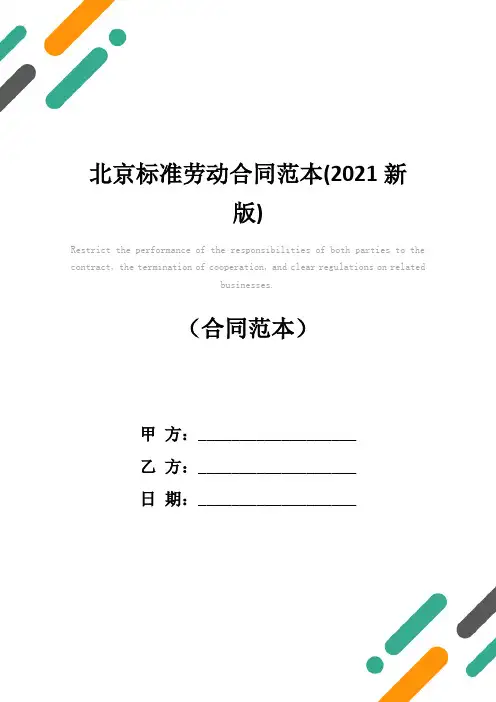 北京标准劳动合同范本(2021 新版)

Restrict the performance of the responsibilities of both parties to the contract, the termination of cooperation, and clear regulations on related businesses.

（合同范本）

甲 方：____________________

乙 方：____________________

日 期：____________________